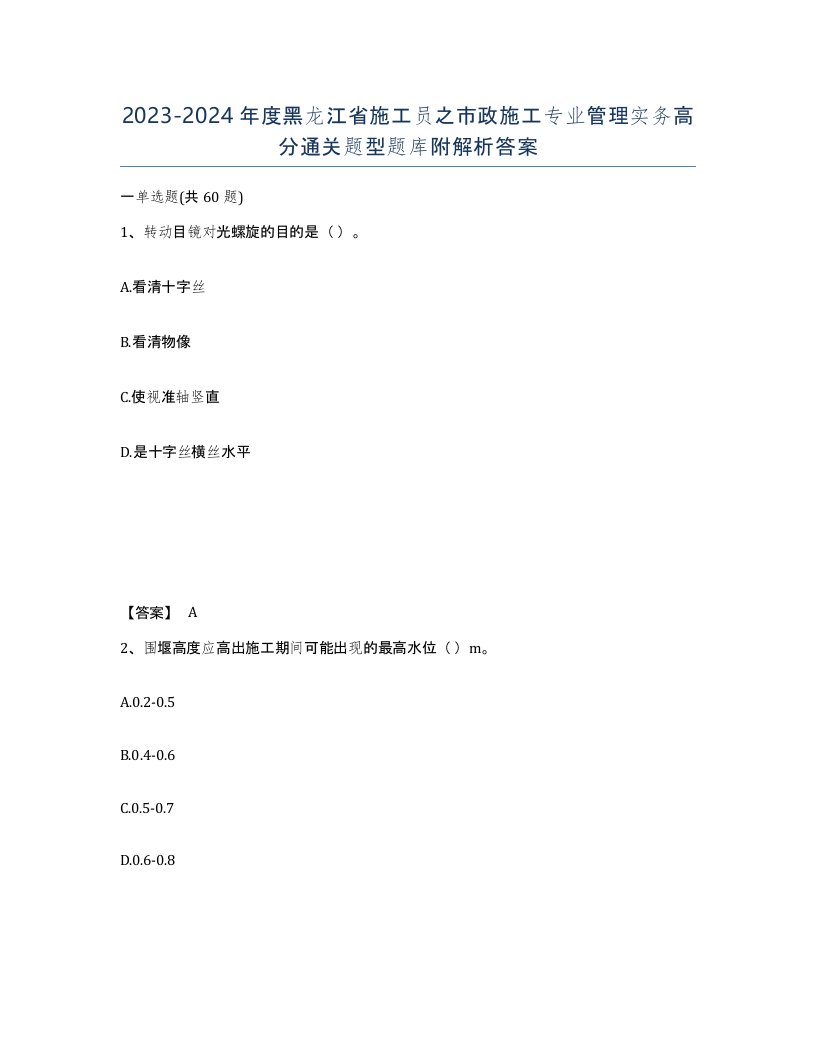 2023-2024年度黑龙江省施工员之市政施工专业管理实务高分通关题型题库附解析答案

一单选题(共60题)

1、转动目镜对光螺旋的目的是（）。

A.看清十字丝

B.看清物像

C.使视准轴竖直

D.是十字丝横丝水平

【答案】 A

2、围堰高度应高出施工期间可能出现的最高水位（）m。

A.0.2-0.5

B.0.4-0.6

C.0.5-0.7

D.0.6-0.8